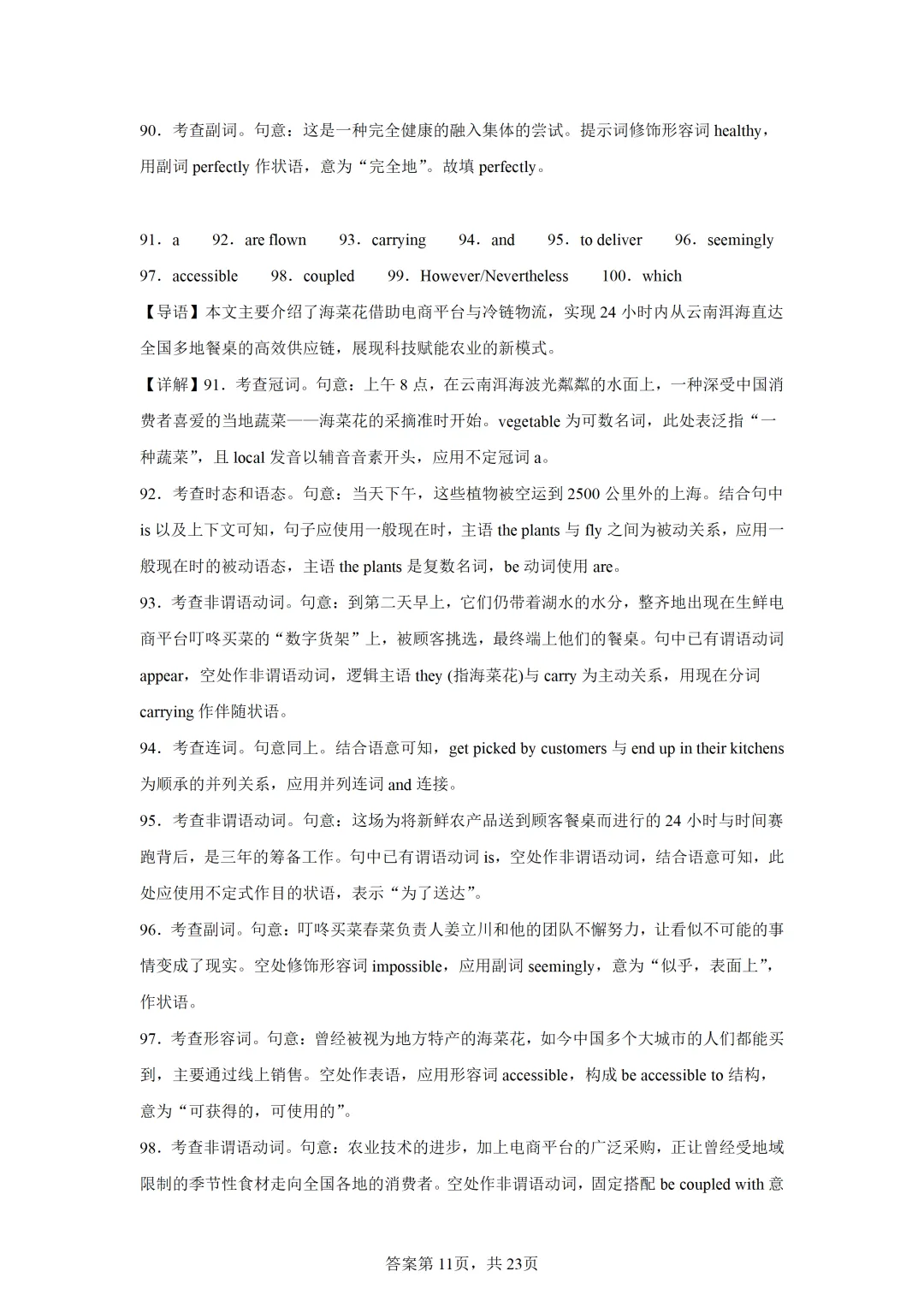 90．考查副词。句意：这是一种完全健康的融入集体的尝试。提示词修饰形容词 healthy，用副词 perfectly 作状语，意为“完全地”。故填 perfectly。

91．a　92．are flown　93．carrying　94．and　95．to deliver　96．seemingly　97．accessible　98．coupled　99．However/Nevertheless　100．which

【导语】本文主要介绍了海菜花借助电商平台与冷链物流，实现 24 小时内从云南洱海直达全国多地餐桌的高效供应链，展现科技赋能农业的新模式。

【详解】91．考查冠词。句意：上午 8 点，在云南洱海波光粼粼的水面上，一种深受中国消费者喜爱的当地蔬菜——海菜花的采摘准时开始。vegetable 为可数名词，此处表泛指“一种蔬菜”，且 local 发音以辅音音素开头，应用不定冠词 a。

92．考查时态和语态。句意：当天下午，这些植物被空运到 2500 公里外的上海。结合句中 is 以及上下文可知，句子应使用一般现在时，主语 the plants 与 fly 之间为被动关系，应用一般现在时的被动语态，主语 the plants 是复数名词，be 动词使用 are。

93．考查非谓语动词。句意：到第二天早上，它们仍带着湖水的水分，整齐地出现在生鲜电商平台叮咚买菜的“数字货架”上，被顾客挑选，最终端上他们的餐桌。句中已有谓语动词 appear，空处作非谓语动词，逻辑主语 they (指海菜花)与 carry 为主动关系，用现在分词 carrying 作伴随状语。

94．考查连词。句意同上。结合语意可知，get picked by customers 与 end up in their kitchens 为顺承的并列关系，应用并列连词 and 连接。

95．考查非谓语动词。句意：这场为将新鲜农产品送到顾客餐桌而进行的 24 小时与时间赛跑背后，是三年的筹备工作。句中已有谓语动词 is，空处作非谓语动词，结合语意可知，此处应使用不定式作目的状语，表示“为了送达”。

96．考查副词。句意：叮咚买菜春菜负责人姜立川和他的团队不懈努力，让看似不可能的事情变成了现实。空处修饰形容词 impossible，应用副词 seemingly，意为“似乎，表面上”，作状语。

97．考查形容词。句意：曾经被视为地方特产的海菜花，如今中国多个大城市的人们都能买到，主要通过线上销售。空处作表语，应用形容词 accessible，构成 be accessible to 结构，意为“可获得的，可使用的”。

98．考查非谓语动词。句意：农业技术的进步，加上电商平台的广泛采购，正让曾经受地域限制的季节性食材走向全国各地的消费者。空处作非谓语动词，固定搭配 be coupled with 意

答案第 11页，共 23页